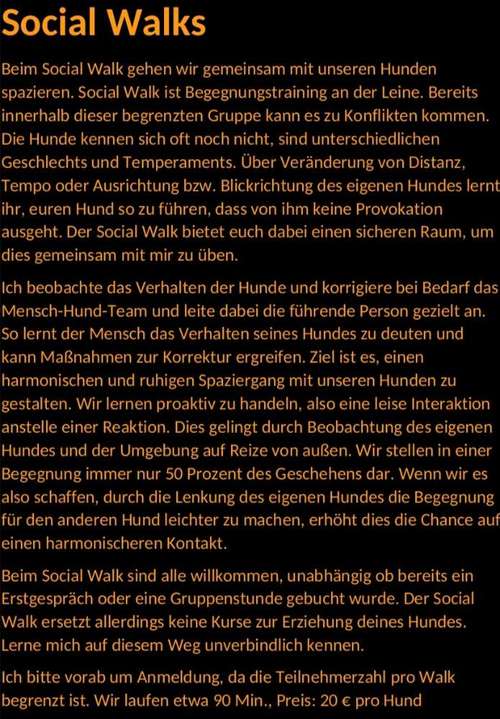 Social Walks

Beim Social Walk gehen wir gemeinsam mit unseren Hunden spazieren. Social Walk ist Begegnungstraining an der Leine. Bereits innerhalb dieser begrenzten Gruppe kann es zu Konflikten kommen. Die Hunde kennen sich oft noch nicht, sind unterschiedlichen Geschlechts und Temperaments. Über Veränderung von Distanz, Tempo oder Ausrichtung bzw. Blickrichtung des eigenen Hundes lernt ihr, euren Hund so zu führen, dass von ihm keine Provokation ausgeht. Der Social Walk bietet euch dabei einen sicheren Raum, um dies gemeinsam mit mir zu üben.

Ich beobachte das Verhalten der Hunde und korrigiere bei Bedarf das Mensch-Hund-Team und leite dabei die führende Person gezielt an. So lernt der Mensch das Verhalten seines Hundes zu deuten und kann Maßnahmen zur Korrektur ergreifen. Ziel ist es, einen harmonischen und ruhigen Spaziergang mit unseren Hunden zu gestalten. Wir lernen proaktiv zu handeln, also eine leise Interaktion anstelle einer Reaktion. Dies gelingt durch Beobachtung des eigenen Hundes und der Umgebung auf Reize von außen. Wir stellen in einer Begegnung immer nur 50 Prozent des Geschehens dar. Wenn wir es also schaffen, durch die Lenkung des eigenen Hundes die Begegnung für den anderen Hund leichter zu machen, erhöht dies die Chance auf einen harmonischeren Kontakt.

Beim Social Walk sind alle willkommen, unabhängig ob bereits ein Erstgespräch oder eine Gruppenstunde gebucht wurde. Der Social Walk ersetzt allerdings keine Kurse zur Erziehung deines Hundes. Lerne mich auf diesem Weg unverbindlich kennen.

Ich bitte vorab um Anmeldung, da die Teilnehmerzahl pro Walk begrenzt ist. Wir laufen etwa 90 Min., Preis: 20 € pro Hund